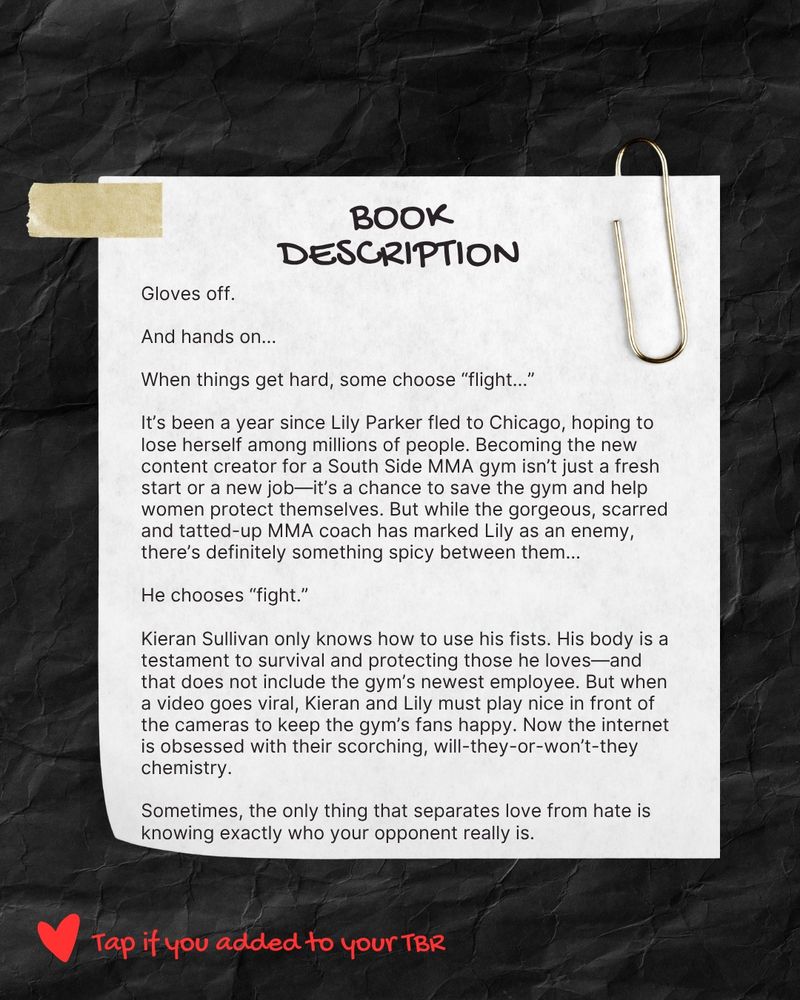 BOOK DESCRIPTION

Gloves off.

And hands on...

When things get hard, some choose "flight..."

It's been a year since Lily Parker fled to Chicago, hoping to lose herself among millions of people. Becoming the new content creator for a South Side MMA gym isn't just a fresh start or a new job—it's a chance to save the gym and help women protect themselves. But while the gorgeous, scarred and tatted-up MMA coach has marked Lily as an enemy, there's definitely something spicy between them...

He chooses "fight."

Kieran Sullivan only knows how to use his fists. His body is a testament to survival and protecting those he loves—and that does not include the gym's newest employee. But when a video goes viral, Kieran and Lily must play nice in front of the cameras to keep the gym's fans happy. Now the internet is obsessed with their scorching, will-they-or-won't-they chemistry.

Sometimes, the only thing that separates love from hate is knowing exactly who your opponent really is.

Tap if you added to your TBR